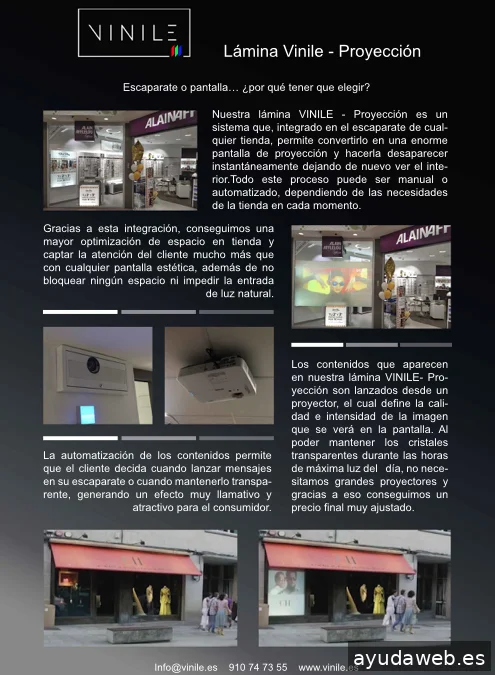 VINILE

Lámina Vinile - Proyección

Escaparate o pantalla… ¿por qué tener que elegir?

ALAINAFF

Nuestra lámina VINILE - Proyección es un sistema que, integrado en el escaparate de cualquier tienda, permite convertirlo en una enorme pantalla de proyección y hacerla desaparecer instantáneamente dejando de nuevo ver el interior.Todo este proceso puede ser manual o automatizado, dependiendo de las necesidades de la tienda en cada momento.

Gracias a esta integración, conseguimos una mayor optimización de espacio en tienda y captar la atención del cliente mucho más que con cualquier pantalla estética, además de no bloquear ningún espacio ni impedir la entrada de luz natural.

ALAINAFF

Los contenidos que aparecen en nuestra lámina VINILE- Proyección son lanzados desde un proyector, el cual define la calidad e intensidad de la imagen que se verá en la pantalla. Al poder mantener los cristales transparentes durante las horas de máxima luz del día, no necesitamos grandes proyectores y gracias a eso conseguimos un precio final muy ajustado.

La automatización de los contenidos permite que el cliente decida cuando lanzar mensajes en su escaparate o cuando mantenerlo transparente, generando un efecto muy llamativo y atractivo para el consumidor.

Info@vinile.es 910 74 73 55 www.vinile.es

ayudaweb.es